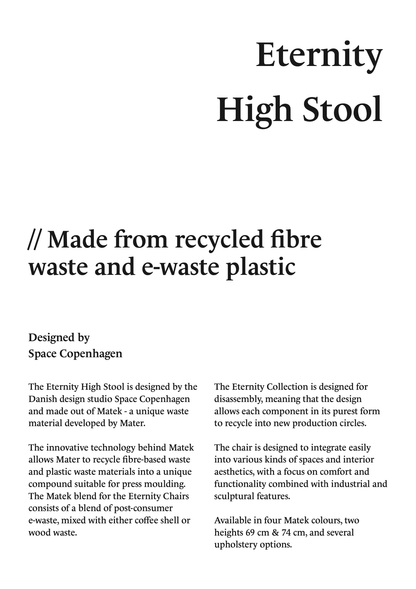 Eternity
High Stool

// Made from recycled fibre waste and e-waste plastic

Designed by
Space Copenhagen

The Eternity High Stool is designed by the Danish design studio Space Copenhagen and made out of Matek - a unique waste material developed by Mater.

The innovative technology behind Matek allows Mater to recycle fibre-based waste and plastic waste materials into a unique compound suitable for press moulding. The Matek blend for the Eternity Chairs consists of a blend of post-consumer e-waste, mixed with either coffee shell or wood waste.

The Eternity Collection is designed for disassembly, meaning that the design allows each component in its purest form to recycle into new production circles.

The chair is designed to integrate easily into various kinds of spaces and interior aesthetics, with a focus on comfort and functionality combined with industrial and sculptural features.

Available in four Matek colours, two heights 69 cm & 74 cm, and several upholstery options.